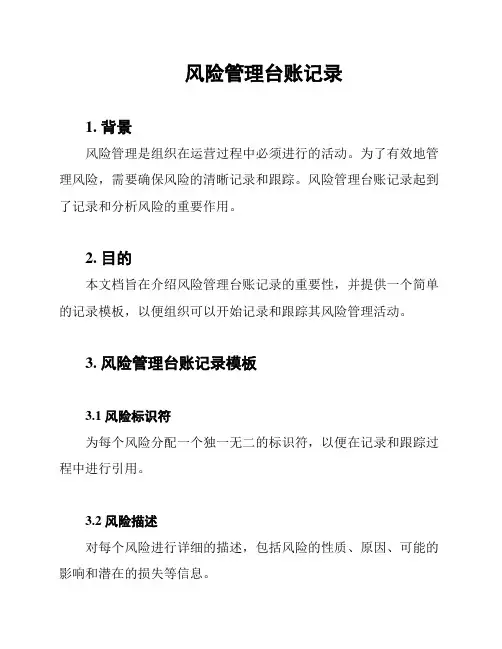 风险管理台账记录

1. 背景

风险管理是组织在运营过程中必须进行的活动。为了有效地管理风险，需要确保风险的清晰记录和跟踪。风险管理台账记录起到了记录和分析风险的重要作用。

2. 目的

本文档旨在介绍风险管理台账记录的重要性，并提供一个简单的记录模板，以便组织可以开始记录和跟踪其风险管理活动。

3. 风险管理台账记录模板

3.1 风险标识符

为每个风险分配一个独一无二的标识符，以便在记录和跟踪过程中进行引用。

3.2 风险描述

对每个风险进行详细的描述，包括风险的性质、原因、可能的影响和潜在的损失等信息。